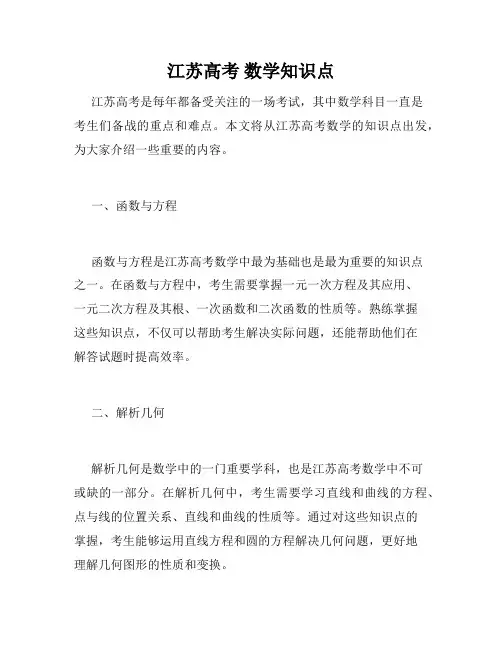 江苏高考 数学知识点

江苏高考是每年都备受关注的一场考试，其中数学科目一直是考生们备战的重点和难点。本文将从江苏高考数学的知识点出发，为大家介绍一些重要的内容。

一、函数与方程

函数与方程是江苏高考数学中最为基础也是最为重要的知识点之一。在函数与方程中，考生需要掌握一元一次方程及其应用、一元二次方程及其根、一次函数和二次函数的性质等。熟练掌握这些知识点，不仅可以帮助考生解决实际问题，还能帮助他们在解答试题时提高效率。

二、解析几何

解析几何是数学中的一门重要学科，也是江苏高考数学中不可或缺的一部分。在解析几何中，考生需要学习直线和曲线的方程、点与线的位置关系、直线和曲线的性质等。通过对这些知识点的掌握，考生能够运用直线方程和圆的方程解决几何问题，更好地理解几何图形的性质和变换。